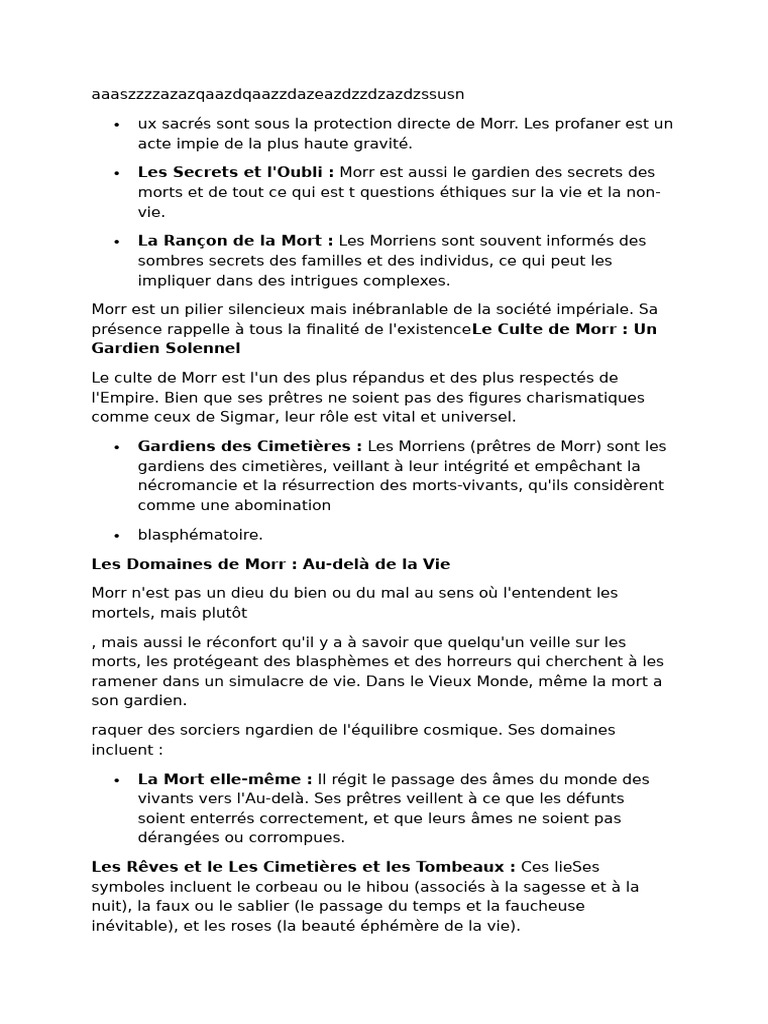 aaaszzzzazazqaazdqaazzdazeazdzzdzazdzssusn

• ux sacrés sont sous la protection directe de Morr. Les profaner est un acte impie de la plus haute gravité.

• Les Secrets et l'Oubli : Morr est aussi le gardien des secrets des morts et de tout ce qui est t questions éthiques sur la vie et la non-vie.

• La Rançon de la Mort : Les Morriens sont souvent informés des sombres secrets des familles et des individus, ce qui peut les impliquer dans des intrigues complexes.

Morr est un pilier silencieux mais inébranlable de la société impériale. Sa présence rappelle à tous la finalité de l'existenceLe Culte de Morr : Un Gardien Solennel

Le culte de Morr est l'un des plus répandus et des plus respectés de l'Empire. Bien que ses prêtres ne soient pas des figures charismatiques comme ceux de Sigmar, leur rôle est vital et universel.

• Gardiens des Cimetières : Les Morriens (prêtres de Morr) sont les gardiens des cimetières, veillant à leur intégrité et empêchant la nécromancie et la résurrection des morts-vivants, qu'ils considèrent comme une abomination

• blasphématoire.

Les Domaines de Morr : Au-delà de la Vie

Morr n'est pas un dieu du bien ou du mal au sens où l'entendent les mortels, mais plutôt

, mais aussi le réconfort qu'il y a à savoir que quelqu'un veille sur les morts, les protégeant des blasphèmes et des horreurs qui cherchent à les ramener dans un simulacre de vie. Dans le Vieux Monde, même la mort a son gardien.

raquer des sorciers ngardien de l'équilibre cosmique. Ses domaines incluent :

• La Mort elle-même : Il régit le passage des âmes du monde des vivants vers l'Au-delà. Ses prêtres veillent à ce que les défunts soient enterrés correctement, et que leurs âmes ne soient pas dérangées ou corrompues.

Les Rêves et le Les Cimetières et les Tombeaux : Ces lieSes symboles incluent le corbeau ou le hibou (associés à la sagesse et à la nuit), la faux ou le sablier (le passage du temps et la faucheuse inévitable), et les roses (la beauté éphémère de la vie).